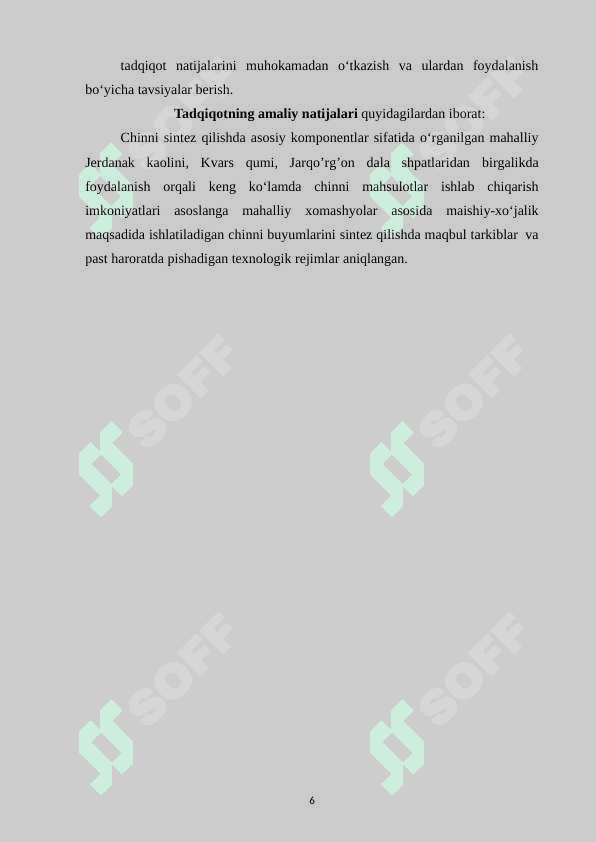 tadqiqot natijalarini muhokamadan o'tkazish va ulardan foydalanish bo'yicha tavsiyalar berish.

Tadqiqotning amaliy natijalari quyidagilardan iborat:

Chinni sintez qilishda asosiy komponentlar sifatida o'rganilgan mahalliy Jerdanak kaolini, Kvars qumi, Jarqo'rg'on dala shpatlaridan birgalikda foydalanish orqali keng ko'lamda chinni mahsulotlar ishlab chiqarish imkoniyatlari asoslanga mahalliy xomashyolar asosida maishiy-xo'jalik maqsadida ishlatiladigan chinni buyumlarini sintez qilishda maqbul tarkiblar va past haroratda pishadigan texnologik rejimlar aniqlangan.

6

SOFF